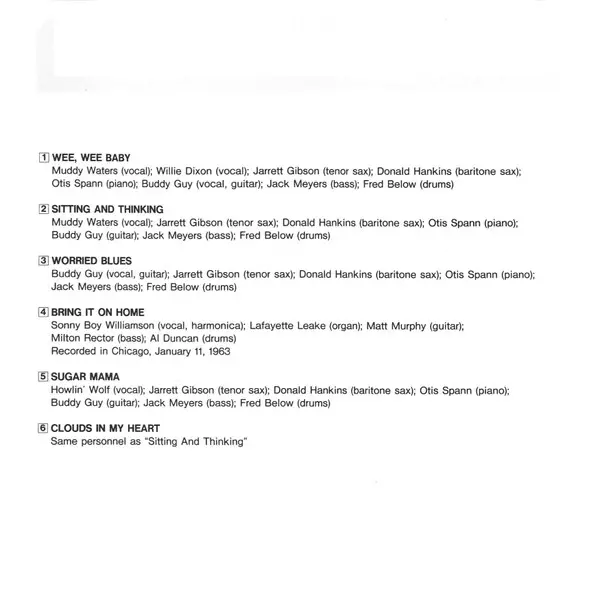 1 WEE, WEE BABY
Muddy Waters (vocal); Willie Dixon (vocal); Jarrett Gibson (tenor sax); Donald Hankins (baritone sax); Otis Spann (piano); Buddy Guy (vocal, guitar); Jack Meyers (bass); Fred Below (drums)

2 SITTING AND THINKING
Muddy Waters (vocal); Jarrett Gibson (tenor sax); Donald Hankins (baritone sax); Otis Spann (piano); Buddy Guy (guitar); Jack Meyers (bass); Fred Below (drums)

3 WORRIED BLUES
Buddy Guy (vocal, guitar); Jarrett Gibson (tenor sax); Donald Hankins (baritone sax); Otis Spann (piano); Jack Meyers (bass); Fred Below (drums)

4 BRING IT ON HOME
Sonny Boy Williamson (vocal, harmonica); Lafayette Leake (organ); Matt Murphy (guitar); Milton Rector (bass); Al Duncan (drums)
Recorded in Chicago, January 11, 1963

5 SUGAR MAMA
Howlin' Wolf (vocal); Jarrett Gibson (tenor sax); Donald Hankins (baritone sax); Otis Spann (piano); Buddy Guy (guitar); Jack Meyers (bass); Fred Below (drums)

6 CLOUDS IN MY HEART
Same personnel as "Sitting And Thinking"